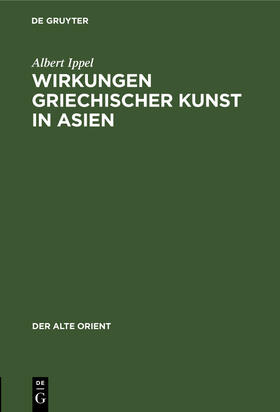 DE GRUYTER

Albert Ippel

WIRKUNGEN GRIECHISCHER KUNST IN ASIEN

DER ALTE ORIENT

DE
G